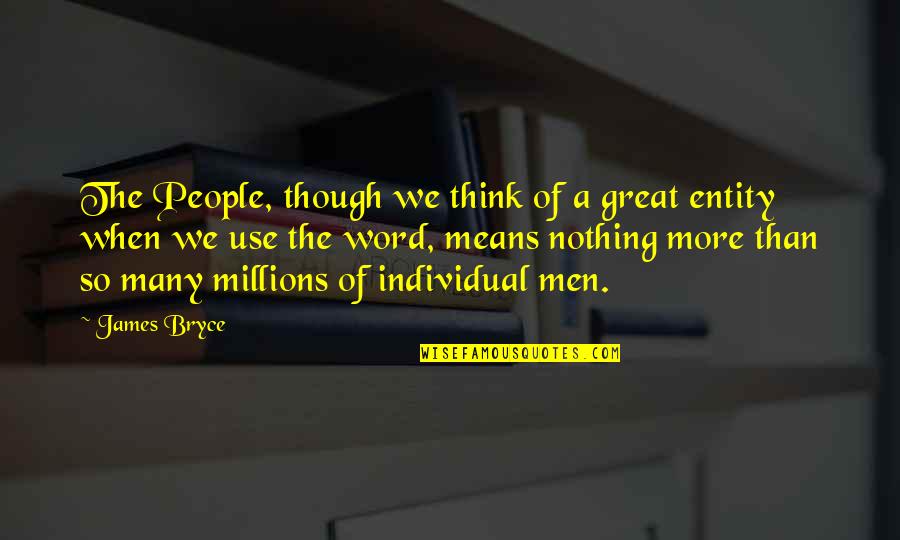 The People, though we think of a great entity when we use the word, means nothing more than so many millions of individual men.

~ James Bryce

WISEFAMOUSQUOTES.COM